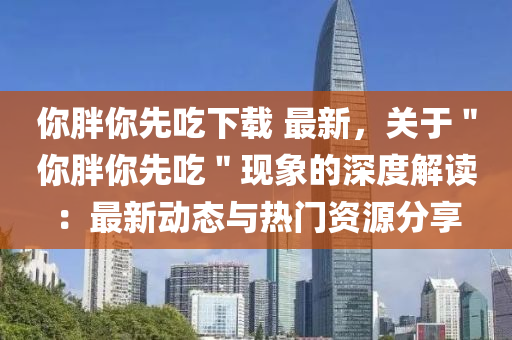 你胖你先吃下载 最新，关于＂你胖你先吃＂现象的深度解读：最新动态与热门资源分享